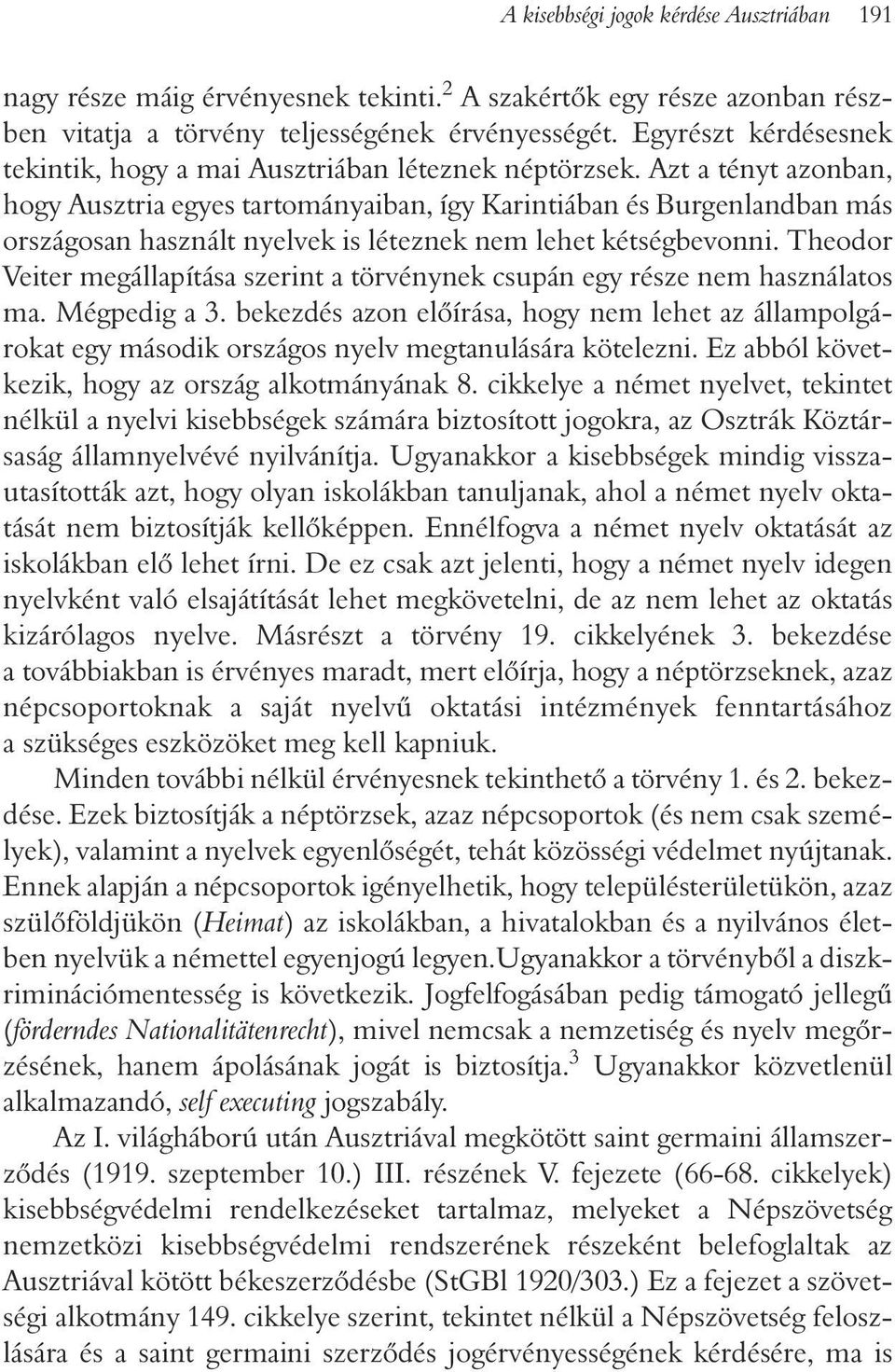 A kisebbségi jogok kérdése Ausztriában 191

nagy része máig érvényesnek tekinti.$^2$ A szakértők egy része azonban részben vitatja a törvény teljességének érvényességét. Egyrészt kérdésesnek tekintik, hogy a mai Ausztriában léteznek néptörzsek. Azt a tényt azonban, hogy Ausztria egyes tartományaiban, így Karintiában és Burgenlandban más országosan használt nyelvek is léteznek nem lehet kétségbevonni. Theodor Veiter megállapítása szerint a törvénynek csupán egy része nem használatos ma. Mégpedig a 3. bekezdés azon előírása, hogy nem lehet az állampolgárokat egy második országos nyelv megtanulására kötelezni. Ez abból következik, hogy az ország alkotmányának 8. cikkelye a német nyelvet, tekintet nélkül a nyelvi kisebbségek számára biztosított jogokra, az Osztrák Köztársaság államnyelvévé nyilvánítja. Ugyanakkor a kisebbségek mindig visszautasították azt, hogy olyan iskolákban tanuljanak, ahol a német nyelv oktatását nem biztosítják kellőképpen. Ennélfogva a német nyelv oktatását az iskolákban elő lehet írni. De ez csak azt jelenti, hogy a német nyelv idegen nyelvként való elsajátítását lehet megkövetelni, de az nem lehet az oktatás kizárólagos nyelve. Másrészt a törvény 19. cikkelyének 3. bekezdése a továbbiakban is érvényes maradt, mert előírja, hogy a néptörzseknek, azaz népcsoportoknak a saját nyelvű oktatási intézmények fenntartásához a szükséges eszközöket meg kell kapniuk.

Minden további nélkül érvényesnek tekinthető a törvény 1. és 2. bekezdése. Ezek biztosítják a néptörzsek, azaz népcsoportok (és nem csak személyek), valamint a nyelvek egyenlőségét, tehát közösségi védelmet nyújtanak. Ennek alapján a népcsoportok igényelhetik, hogy településterületükön, azaz szülőföldjükön (Heimat) az iskolákban, a hivatalokban és a nyilvános életben nyelvük a némettel egyenjogú legyen.Ugyanakkor a törvényből a diszkriminációmentesség is következik. Jogfelfogásában pedig támogató jellegű (förderndes Nationalitätenrecht), mivel nemcsak a nemzetiség és nyelv megőrzésének, hanem ápolásának jogát is biztosítja.$^3$ Ugyanakkor közvetlenül alkalmazandó, self executing jogszabály.

Az I. világháború után Ausztriával megkötött saint germaini államszerződés (1919. szeptember 10.) III. részének V. fejezete (66-68. cikkelyek) kisebbségvédelmi rendelkezéseket tartalmaz, melyeket a Népszövetség nemzetközi kisebbségvédelmi rendszerének részeként belefoglaltak az Ausztriával kötött békeszerződésbe (StGBl 1920/303.) Ez a fejezet a szövetségi alkotmány 149. cikkelye szerint, tekintet nélkül a Népszövetség feloszlására és a saint germaini szerződés jogérvényességének kérdésére, ma is